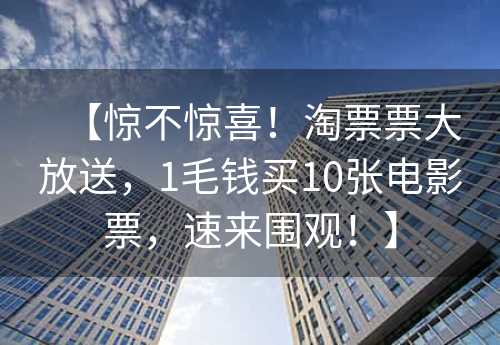 【惊不惊喜！淘票票大放送，1毛钱买10张电影票，速来围观！】